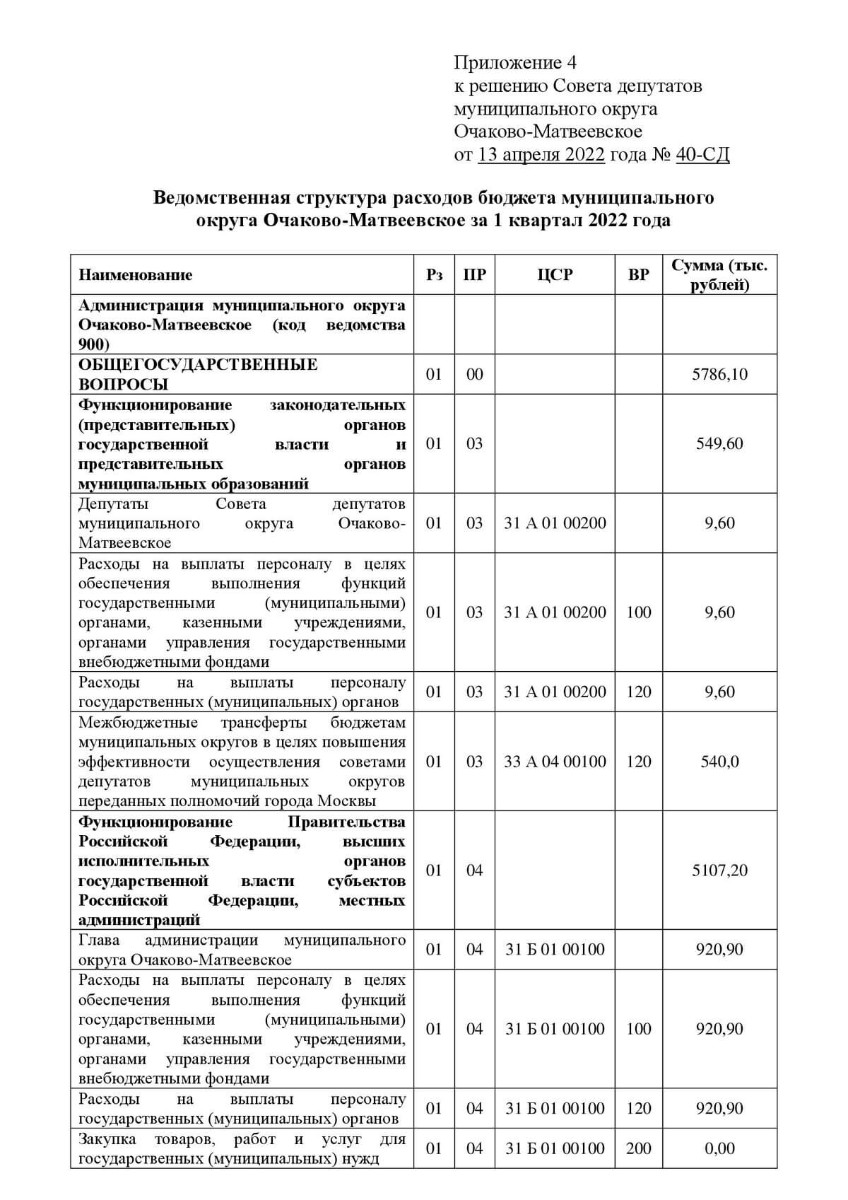 Приложение 4
к решению Совета депутатов
муниципального округа
Очаково-Матвеевское
от 13 апреля 2022 года № 40-СД

Ведомственная структура расходов бюджета муниципального округа Очаково-Матвеевское за 1 квартал 2022 года

| Наименование | Рз | ПР | ЦСР | ВР | Сумма (тыс. рублей) |
|---|---|---|---|---|---|
| Администрация муниципального округа Очаково-Матвеевское (код ведомства 900) | | | | | |
| ОБЩЕГОСУДАРСТВЕННЫЕ ВОПРОСЫ | 01 | 00 | | | 5786,10 |
| Функционирование законодательных (представительных) органов государственной власти и представительных органов муниципальных образований | 01 | 03 | | | 549,60 |
| Депутаты Совета депутатов муниципального округа Очаково-Матвеевское | 01 | 03 | 31 А 01 00200 | | 9,60 |
| Расходы на выплаты персоналу в целях обеспечения выполнения функций государственными (муниципальными) органами, казенными учреждениями, органами управления государственными внебюджетными фондами | 01 | 03 | 31 А 01 00200 | 100 | 9,60 |
| Расходы на выплаты персоналу государственных (муниципальных) органов | 01 | 03 | 31 А 01 00200 | 120 | 9,60 |
| Межбюджетные трансферты бюджетам муниципальных округов в целях повышения эффективности осуществления советами депутатов муниципальных округов переданных полномочий города Москвы | 01 | 03 | 33 А 04 00100 | 120 | 540,0 |
| Функционирование Правительства Российской Федерации, высших исполнительных органов государственной власти субъектов Российской Федерации, местных администраций | 01 | 04 | | | 5107,20 |
| Глава администрации муниципального округа Очаково-Матвеевское | 01 | 04 | 31 Б 01 00100 | | 920,90 |
| Расходы на выплаты персоналу в целях обеспечения выполнения функций государственными (муниципальными) органами, казенными учреждениями, органами управления государственными внебюджетными фондами | 01 | 04 | 31 Б 01 00100 | 100 | 920,90 |
| Расходы на выплаты персоналу государственных (муниципальных) органов | 01 | 04 | 31 Б 01 00100 | 120 | 920,90 |
| Закупка товаров, работ и услуг для государственных (муниципальных) нужд | 01 | 04 | 31 Б 01 00100 | 200 | 0,00 |